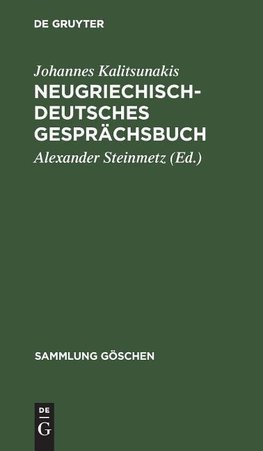 DE GRUYTER

Johannes Kalitsunakis
NEUGRIECHISCH-DEUTSCHES GESPRÄCHSBUCH

Alexander Steinmetz (Ed.)

SAMMLUNG GÖSCHEN

DE
G